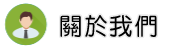 關於我們